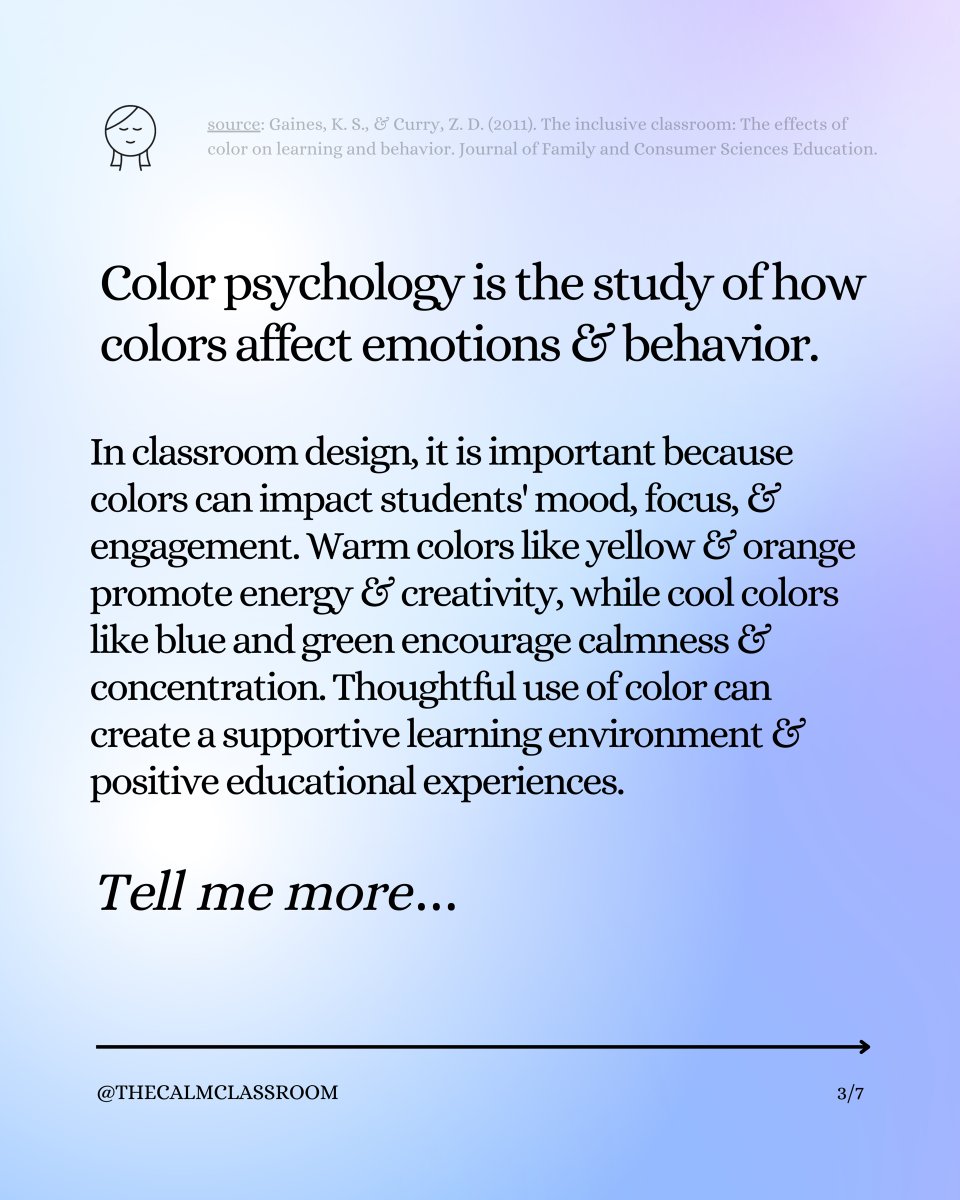 source: Gaines, K. S., & Curry, Z. D. (2011). The inclusive classroom: The effects of color on learning and behavior. Journal of Family and Consumer Sciences Education.

Color psychology is the study of how colors affect emotions & behavior.

In classroom design, it is important because colors can impact students' mood, focus, & engagement. Warm colors like yellow & orange promote energy & creativity, while cool colors like blue and green encourage calmness & concentration. Thoughtful use of color can create a supportive learning environment & positive educational experiences.

Tell me more...

@THECALMCLASSROOM

3/7